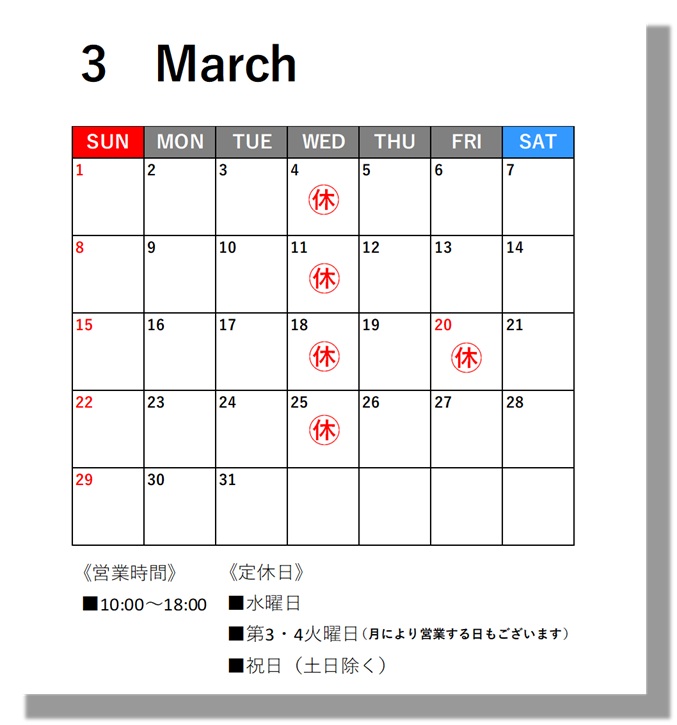 3　March

| SUN | MON | TUE | WED | THU | FRI | SAT |
|---|---|---|---|---|---|---|
| 1 | 2 | 3 | 4 休 | 5 | 6 | 7 |
| 8 | 9 | 10 | 11 休 | 12 | 13 | 14 |
| 15 | 16 | 17 | 18 休 | 19 | 20 休 | 21 |
| 22 | 23 | 24 | 25 休 | 26 | 27 | 28 |
| 29 | 30 | 31 | | | | |

《営業時間》
■10:00～18:00

《定休日》
■水曜日
■第3・4火曜日（月により営業する日もございます）
■祝日（土日除く）